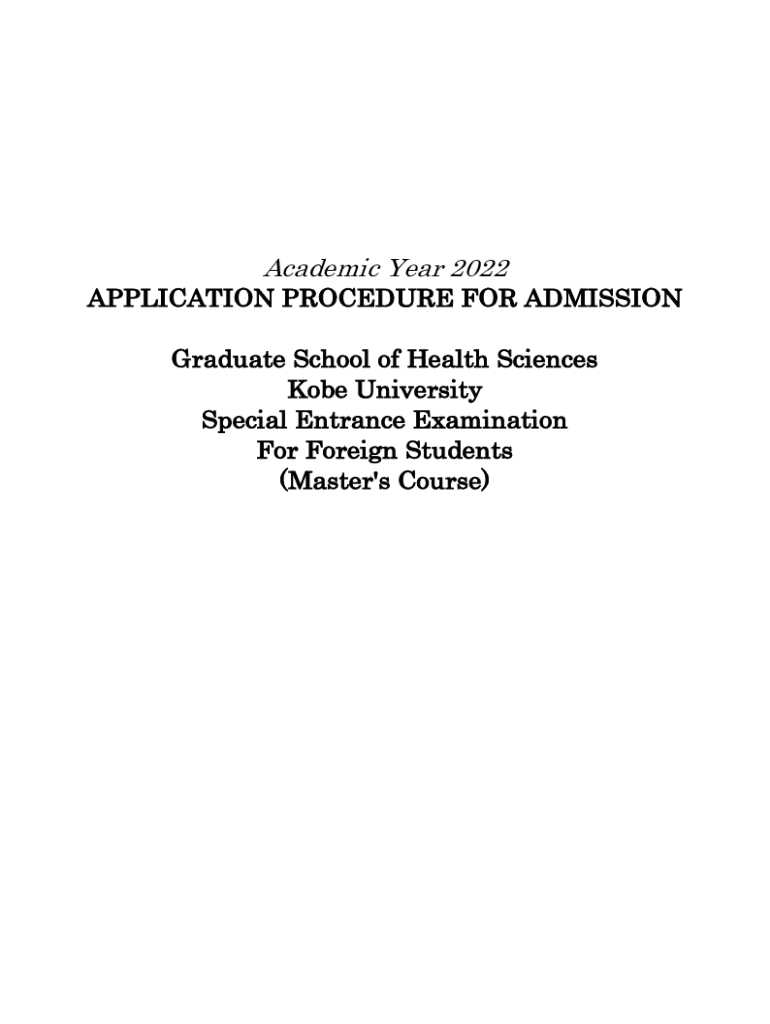 Academic Year 2022
APPLICATION PROCEDURE FOR ADMISSION

Graduate School of Health Sciences
Kobe University
Special Entrance Examination
For Foreign Students
(Master's Course)